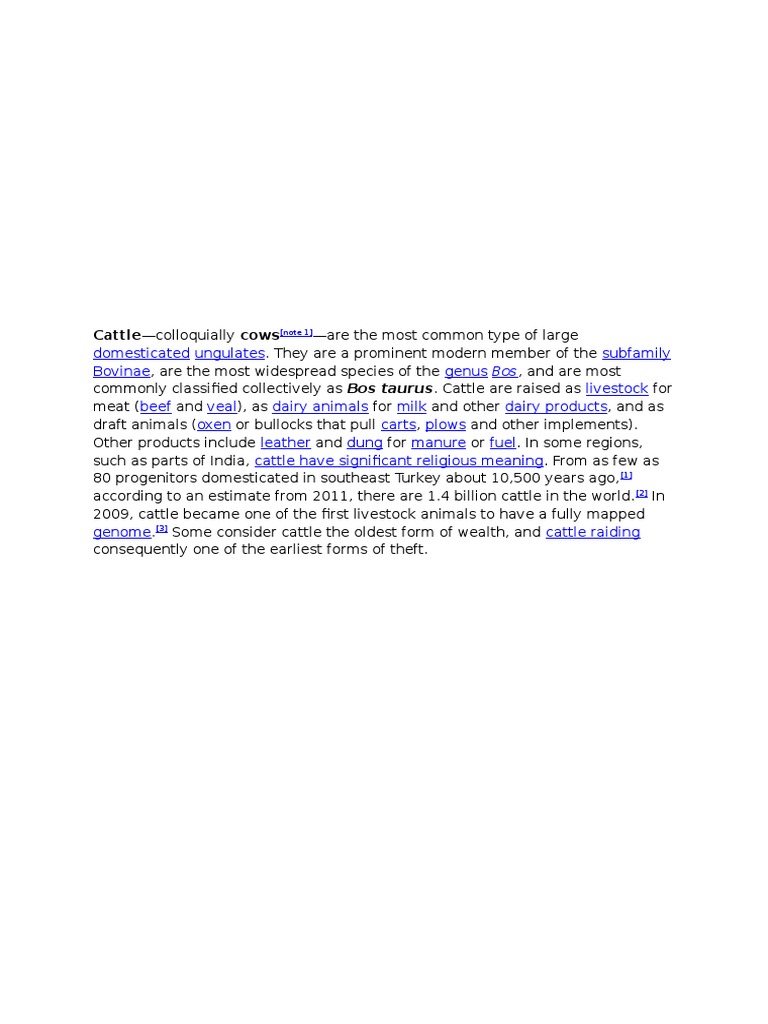 Cattle—colloquially cows[note 1]—are the most common type of large domesticated ungulates. They are a prominent modern member of the subfamily Bovinae, are the most widespread species of the genus Bos, and are most commonly classified collectively as Bos taurus. Cattle are raised as livestock for meat (beef and veal), as dairy animals for milk and other dairy products, and as draft animals (oxen or bullocks that pull carts, plows and other implements). Other products include leather and dung for manure or fuel. In some regions, such as parts of India, cattle have significant religious meaning. From as few as 80 progenitors domesticated in southeast Turkey about 10,500 years ago,[1] according to an estimate from 2011, there are 1.4 billion cattle in the world.[2] In 2009, cattle became one of the first livestock animals to have a fully mapped genome.[3] Some consider cattle the oldest form of wealth, and cattle raiding consequently one of the earliest forms of theft.